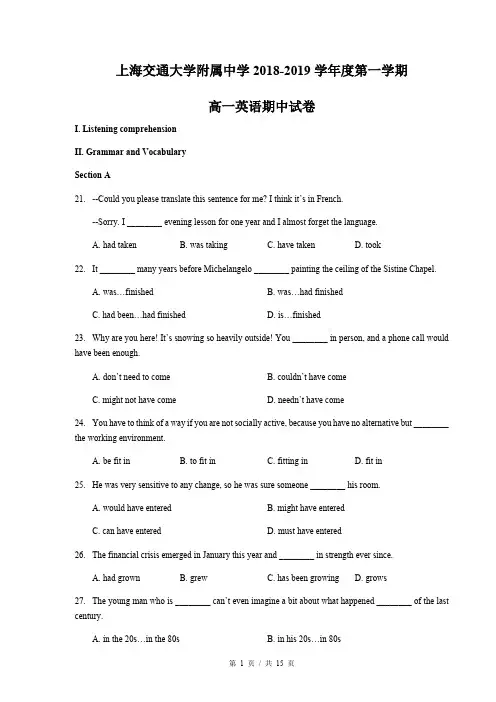 上海交通大学附属中学 2018-2019 学年度第一学期

高一英语期中试卷

I. Listening comprehension

II. Grammar and Vocabulary

Section A

21. --Could you please translate this sentence for me? I think it's in French.

--Sorry. I ________ evening lesson for one year and I almost forget the language.

A. had taken B. was taking C. have taken D. took

22. It ________ many years before Michelangelo ________ painting the ceiling of the Sistine Chapel.

A. was…finished B. was…had finished

C. had been…had finished D. is…finished

23. Why are you here! It's snowing so heavily outside! You ________ in person, and a phone call would have been enough.

A. don't need to come B. couldn't have come

C. might not have come D. needn't have come

24. You have to think of a way if you are not socially active, because you have no alternative but ________ the working environment.

A. be fit in B. to fit in C. fitting in D. fit in

25. He was very sensitive to any change, so he was sure someone ________ his room.

A. would have entered B. might have entered

C. can have entered D. must have entered

26. The financial crisis emerged in January this year and ________ in strength ever since.

A. had grown B. grew C. has been growing D. grows

27. The young man who is ________ can't even imagine a bit about what happened ________ of the last century.

A. in the 20s…in the 80s B. in his 20s…in 80s

第 1 页 / 共 15 页